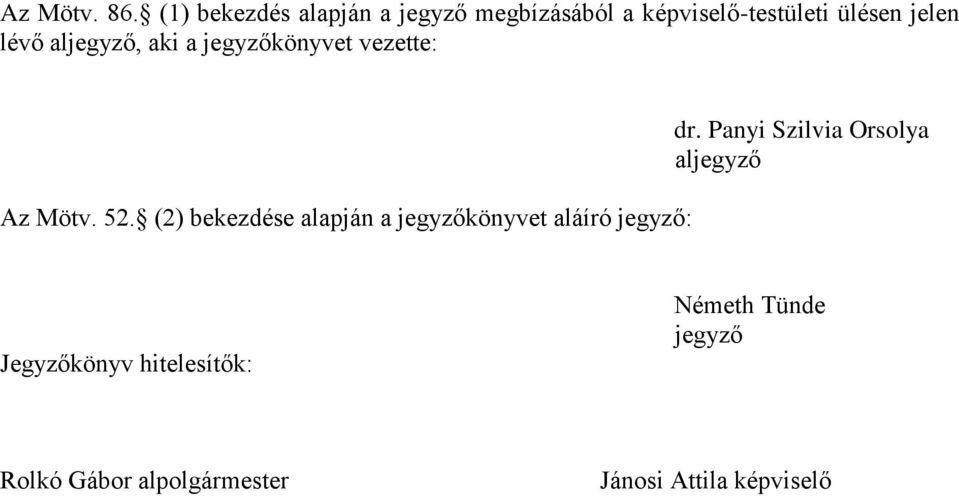 Az Mötv. 86.§ (1) bekezdés alapján a jegyző megbízásából a képviselő-testületi ülésen jelen lévő aljegyző, aki a jegyzőkönyvet vezette:

dr. Panyi Szilvia Orsolya
aljegyző

Az Mötv. 52.§ (2) bekezdése alapján a jegyzőkönyvet aláíró jegyző:

Németh Tünde
jegyző

Jegyzőkönyv hitelesítők:

Rolkó Gábor alpolgármester

Jánosi Attila képviselő